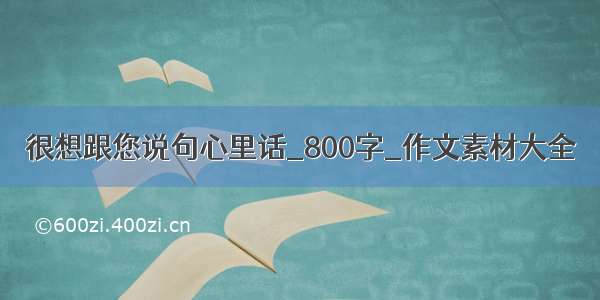 很想跟您说句心里话_800字_作文素材大全

©600zi.400zi.cn